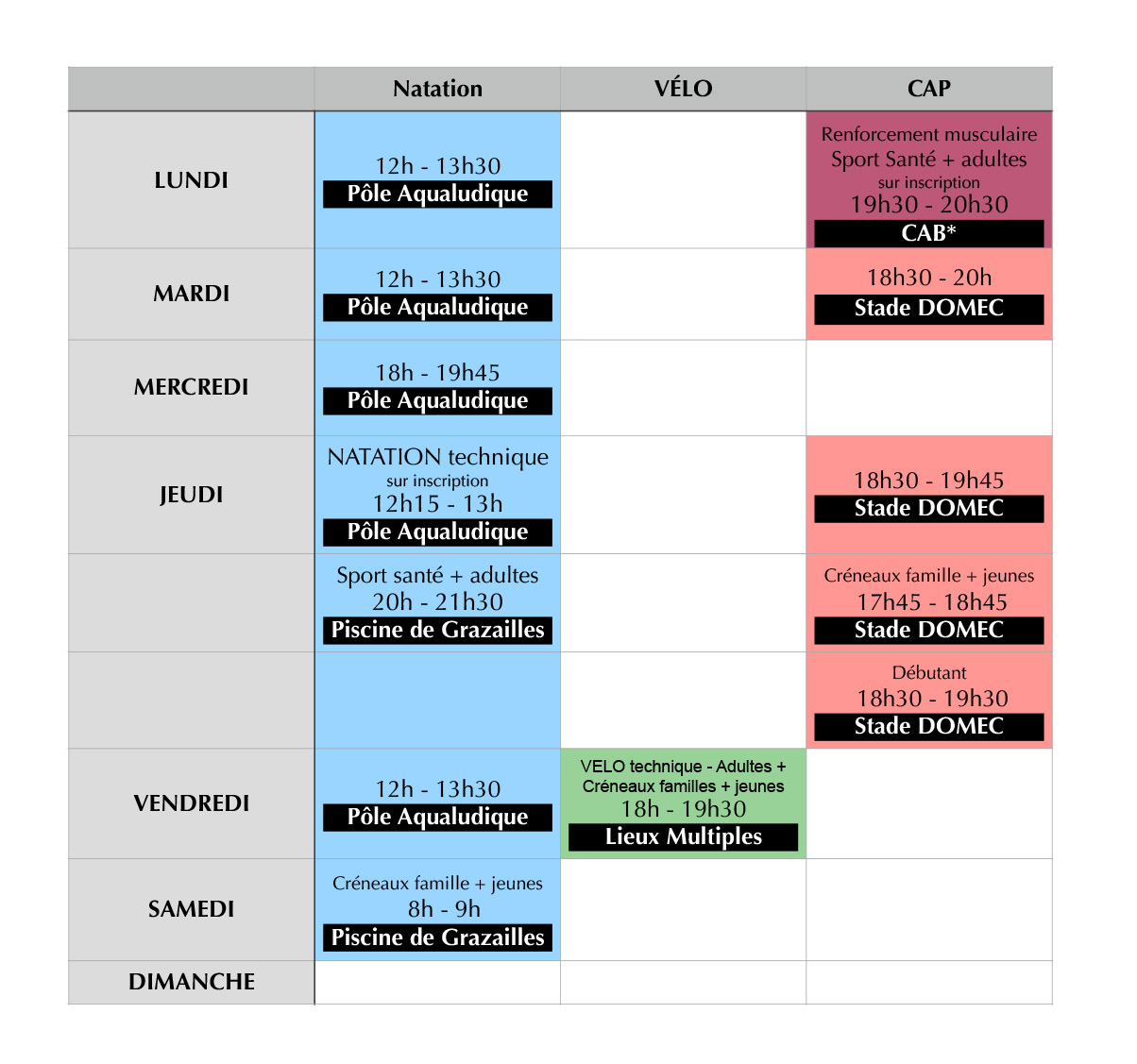 |  | Natation | VÉLO | CAP |
|---|---|---|---|
| LUNDI | 12h - 13h30 Pôle Aqualudique |  | Renforcement musculaire Sport Santé + adultes sur inscription 19h30 - 20h30 CAB* |
| MARDI | 12h - 13h30 Pôle Aqualudique |  | 18h30 - 20h Stade DOMEC |
| MERCREDI | 18h - 19h45 Pôle Aqualudique |  |  |
| JEUDI | NATATION technique sur inscription 12h15 - 13h Pôle Aqualudique |  | 18h30 - 19h45 Stade DOMEC |
|  | Sport santé + adultes 20h - 21h30 Piscine de Grazailles |  | Créneaux famille + jeunes 17h45 - 18h45 Stade DOMEC |
|  |  |  | Débutant 18h30 - 19h30 Stade DOMEC |
| VENDREDI | 12h - 13h30 Pôle Aqualudique | VELO technique - Adultes + Créneaux familles + jeunes 18h - 19h30 Lieux Multiples |  |
| SAMEDI | Créneaux famille + jeunes 8h - 9h Piscine de Grazailles |  |  |
| DIMANCHE |  |  |  |